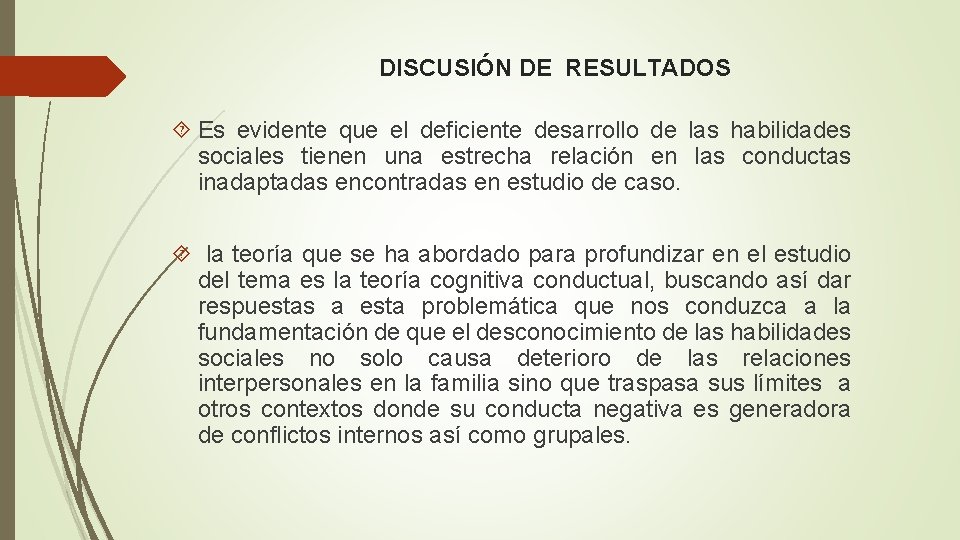 DISCUSIÓN DE RESULTADOS

Es evidente que el deficiente desarrollo de las habilidades sociales tienen una estrecha relación en las conductas inadaptadas encontradas en estudio de caso.

la teoría que se ha abordado para profundizar en el estudio del tema es la teoría cognitiva conductual, buscando así dar respuestas a esta problemática que nos conduzca a la fundamentación de que el desconocimiento de las habilidades sociales no solo causa deterioro de las relaciones interpersonales en la familia sino que traspasa sus límites a otros contextos donde su conducta negativa es generadora de conflictos internos así como grupales.